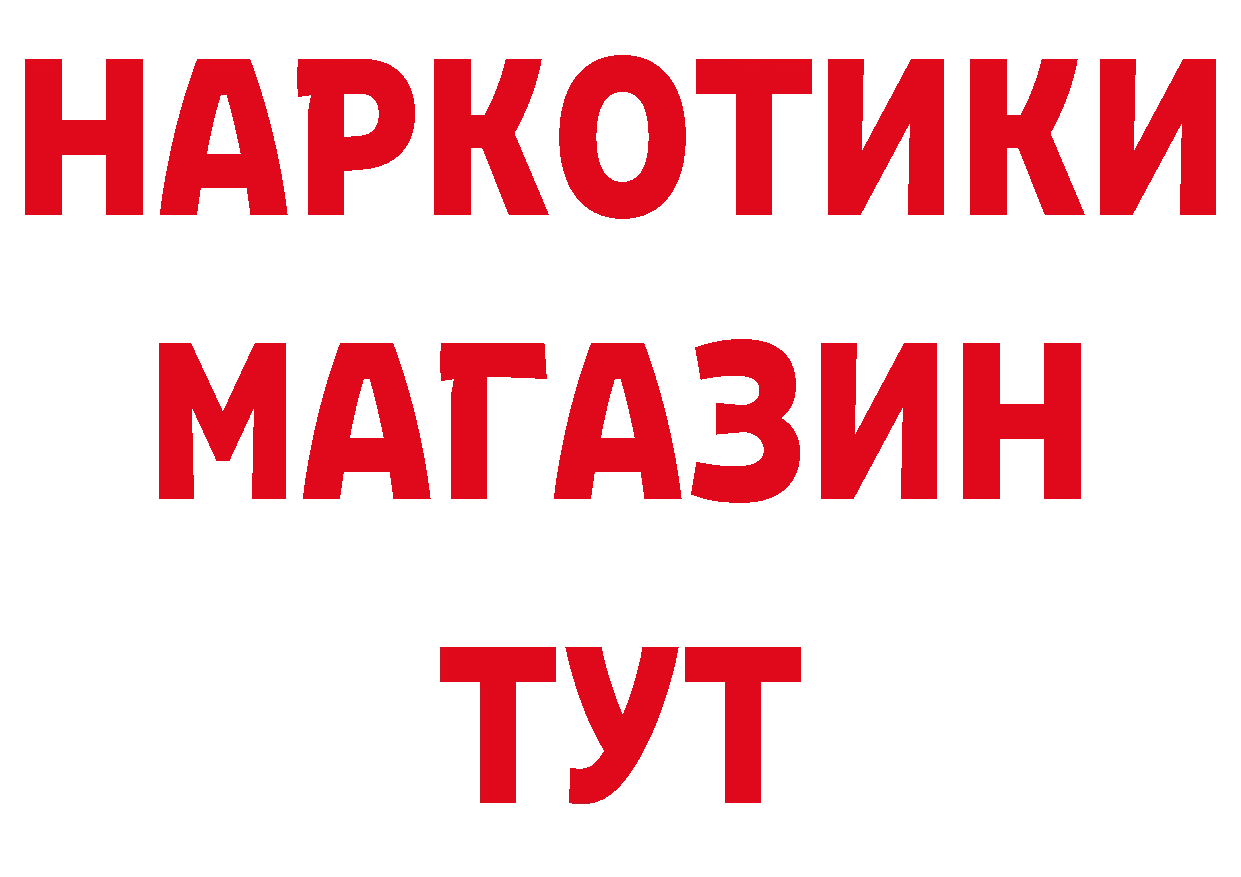 НАРКОТИКИ
МАГАЗИН
ТУТ